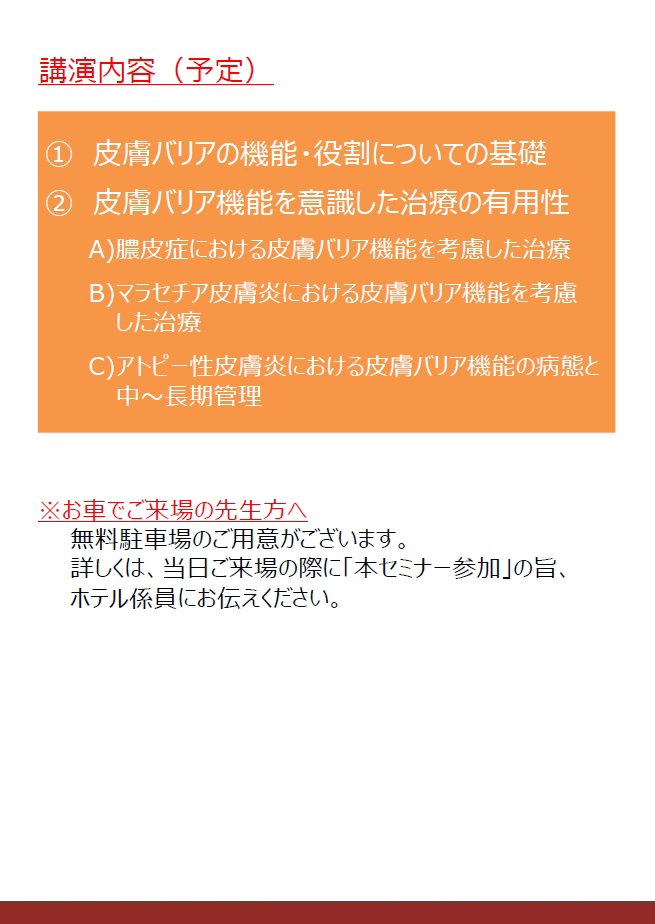 講演内容（予定）

① 皮膚バリアの機能・役割についての基礎

② 皮膚バリア機能を意識した治療の有用性

A)膿皮症における皮膚バリア機能を考慮した治療

B)マラセチア皮膚炎における皮膚バリア機能を考慮した治療

C)アトピー性皮膚炎における皮膚バリア機能の病態と中～長期管理

※お車でご来場の先生方へ

無料駐車場のご用意がございます。
詳しくは、当日ご来場の際に「本セミナー参加」の旨、ホテル係員にお伝えください。